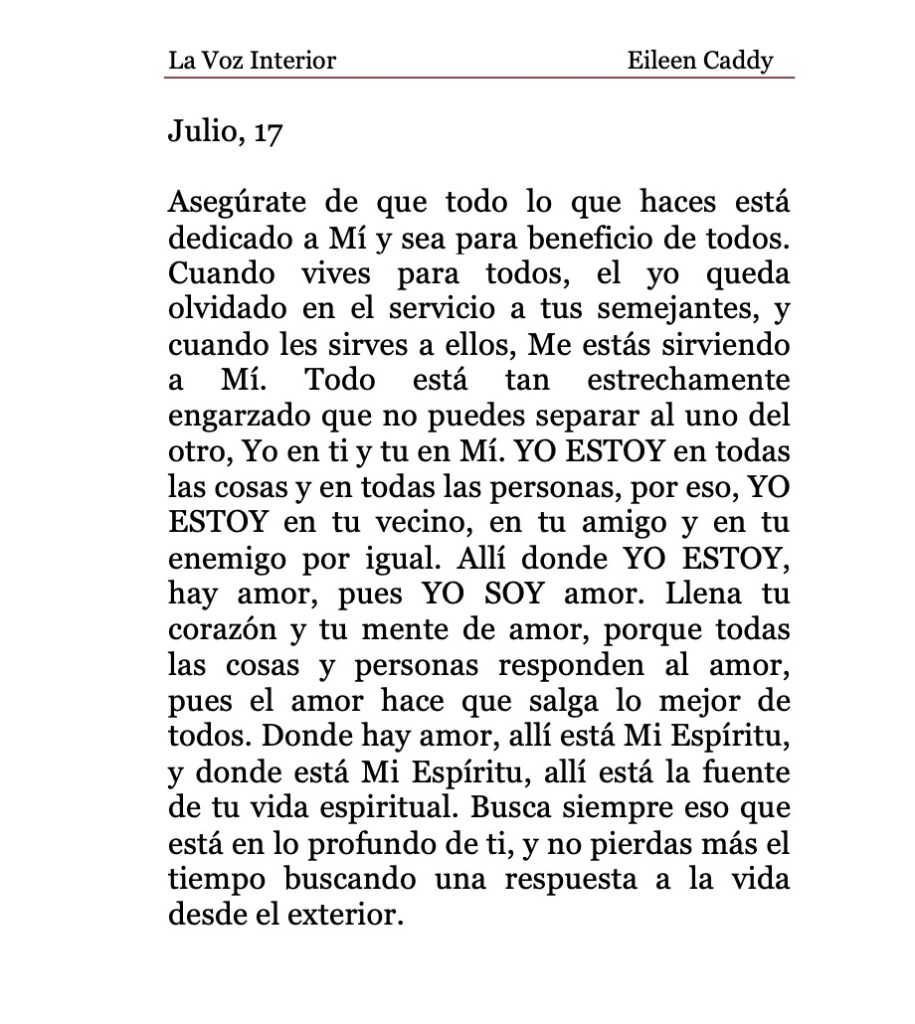 La Voz Interior Eileen Caddy

Julio, 17

Asegúrate de que todo lo que haces está dedicado a Mí y sea para beneficio de todos. Cuando vives para todos, el yo queda olvidado en el servicio a tus semejantes, y cuando les sirves a ellos, Me estás sirviendo a Mí. Todo está tan estrechamente engarzado que no puedes separar al uno del otro, Yo en ti y tu en Mí. YO ESTOY en todas las cosas y en todas las personas, por eso, YO ESTOY en tu vecino, en tu amigo y en tu enemigo por igual. Allí donde YO ESTOY, hay amor, pues YO SOY amor. Llena tu corazón y tu mente de amor, porque todas las cosas y personas responden al amor, pues el amor hace que salga lo mejor de todos. Donde hay amor, allí está Mi Espíritu, y donde está Mi Espíritu, allí está la fuente de tu vida espiritual. Busca siempre eso que está en lo profundo de ti, y no pierdas más el tiempo buscando una respuesta a la vida desde el exterior.